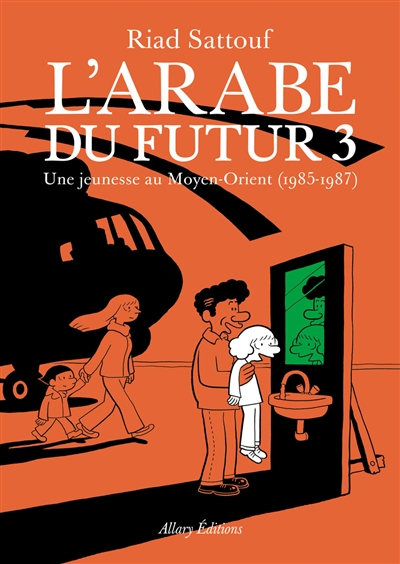 Riad Sattouf

L'ARABE DU FUTUR 3

Une jeunesse au Moyen-Orient (1985-1987)

Allary Éditions